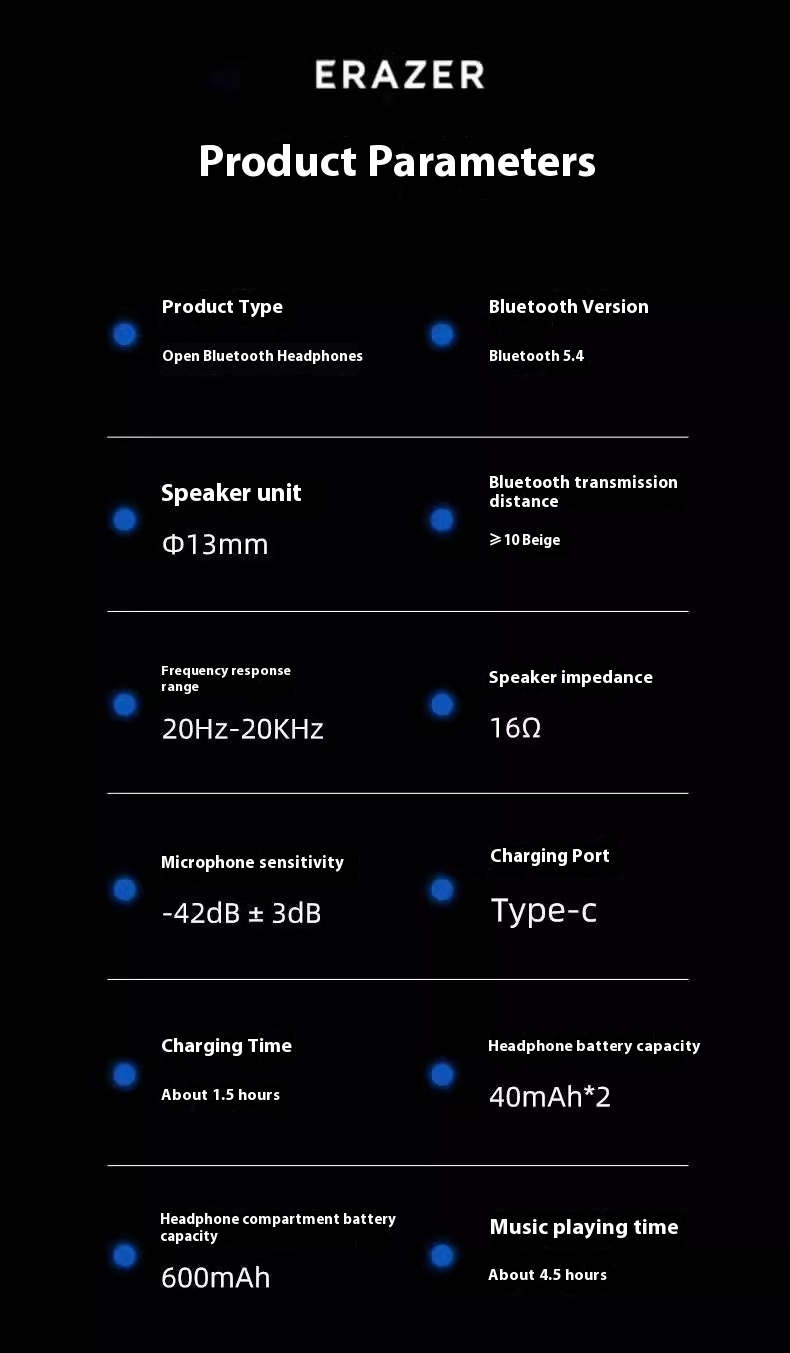 ERAZER

Product Parameters

Product Type

Open Bluetooth Headphones

Bluetooth Version

Bluetooth 5.4

Speaker unit

Φ13mm

Bluetooth transmission distance

⩾10 Beige

Frequency response range

20Hz-20KHz

Speaker impedance

16Ω

Microphone sensitivity

-42dB ± 3dB

Charging Port

Type-c

Charging Time

About 1.5 hours

Headphone battery capacity

40mAh*2

Headphone compartment battery capacity

600mAh

Music playing time

About 4.5 hours